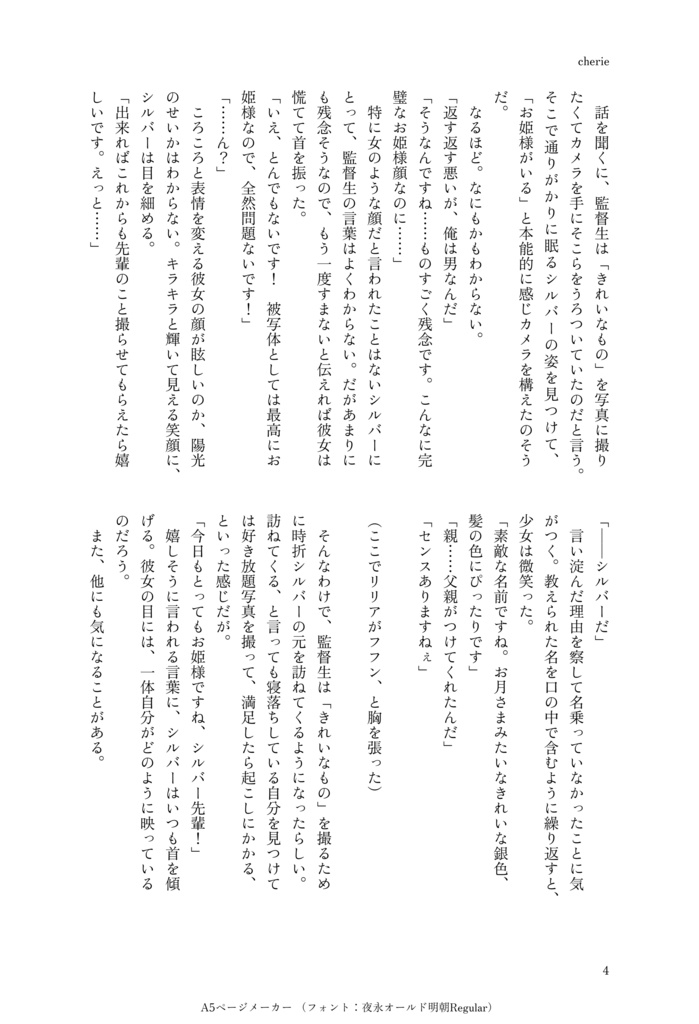 cherie

話を聞くに、監督生は「きれいなもの」を写真に撮りたくてカメラを手にそこらをうろついていたのだと言う。そこで通りがかりに眠るシルバーの姿を見つけて、「お姫様がいる」と本能的に感じカメラを構えたのそうだ。

なるほど。なにもかもわからない。

「返す返す悪いが、俺は男なんだ」

「そうなんですね……ものすごく残念です。こんなに完璧なお姫様顔なのに……」

特に女のような顔だと言われたことはないシルバーにとって、監督生の言葉はよくわからない。だがあまりにも残念そうなので、もう一度すまないと伝えれば彼女は慌てて首を振った。

「いえ、とんでもないです！　被写体としては最高にお姫様なので、全然問題ないです！」

「……ん？」

ころころと表情を変える彼女の顔が眩しいのか、陽光のせいかはわからない。キラキラと輝いて見える笑顔に、シルバーは目を細める。

「出来ればこれからも先輩のこと撮らせてもらえたら嬉しいです。えっと……」

「――シルバーだ」

言い淀んだ理由を察して名乗っていなかったことに気がつく。教えられた名を口の中で含むように繰り返すと、少女は微笑った。

「素敵な名前ですね。お月さまみたいなきれいな銀色、髪の色にぴったりです」

「親……父親がつけてくれたんだ」

「センスありますねぇ」

（ここでリリアがフフン、と胸を張った）

そんなわけで、監督生は「きれいなもの」を撮るために時折シルバーの元を訪ねてくるようになったらしい。訪ねてくる、と言っても寝落ちしている自分を見つけては好き放題写真を撮って、満足したら起こしにかかる、といった感じだが。

「今日もとってもお姫様ですね、シルバー先輩！」

嬉しそうに言われる言葉に、シルバーはいつも首を傾げる。彼女の目には、一体自分がどのように映っているのだろう。

また、他にも気になることがある。

4

A5ページメーカー（フォント：夜永オールド明朝Regular）